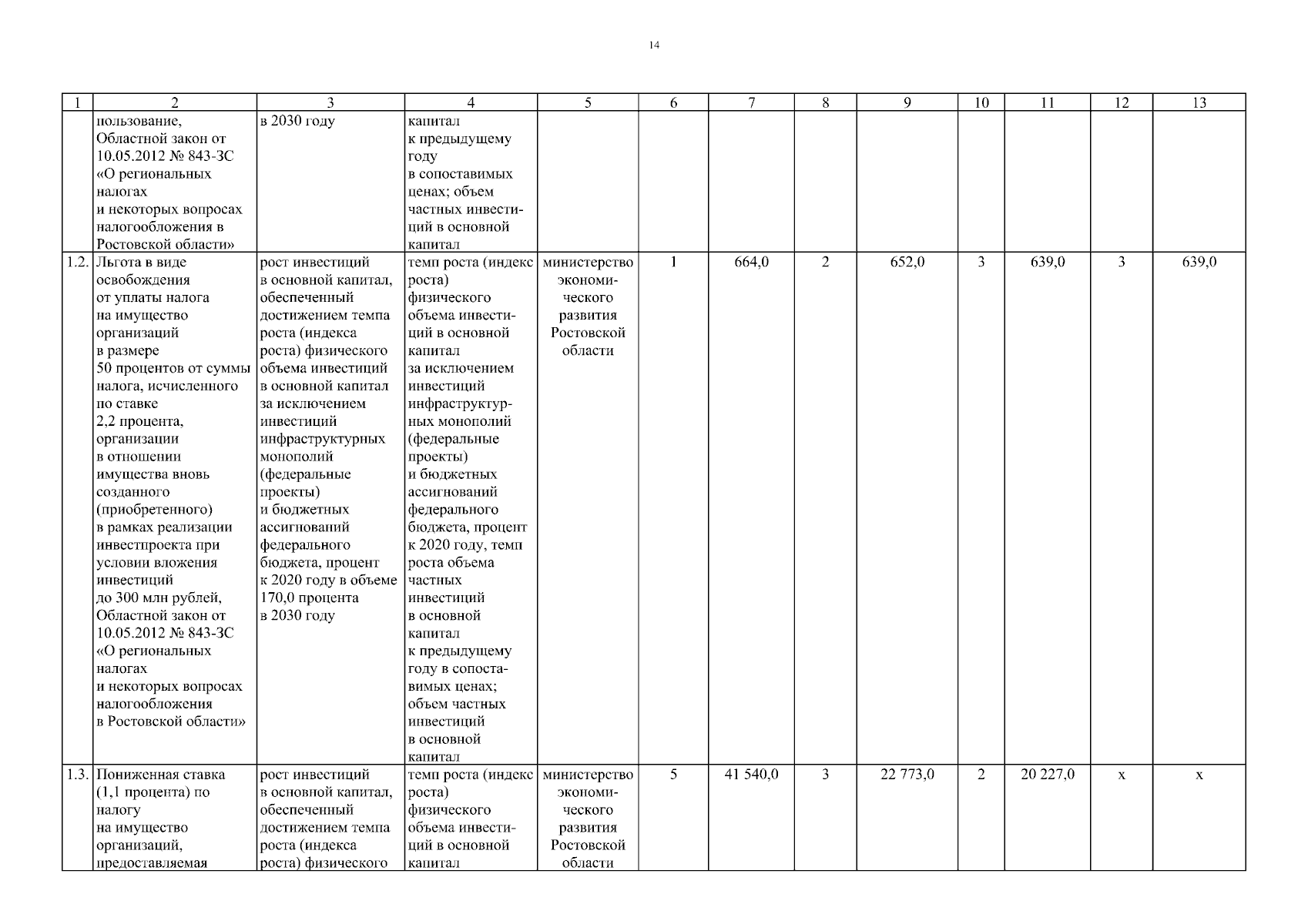 14

| 1 | 2 | 3 | 4 | 5 | 6 | 7 | 8 | 9 | 10 | 11 | 12 | 13 |
|---|---|---|---|---|---|---|---|---|---|---|---|---|
| | пользование, Областной закон от 10.05.2012 № 843-ЗС «О региональных налогах и некоторых вопросах налогообложения в Ростовской области» | в 2030 году | капитал к предыдущему году в сопоставимых ценах; объем частных инвестиций в основной капитал | | | | | | | | | |
| 1.2. | Льгота в виде освобождения от уплаты налога на имущество организаций в размере 50 процентов от суммы налога, исчисленного по ставке 2,2 процента, организации в отношении имущества вновь созданного (приобретенного) в рамках реализации инвестпроекта при условии вложения инвестиций до 300 млн рублей, Областной закон от 10.05.2012 № 843-ЗС «О региональных налогах и некоторых вопросах налогообложения в Ростовской области» | рост инвестиций в основной капитал, обеспеченный достижением темпа роста (индекса роста) физического объема инвестиций в основной капитал за исключением инвестиций инфраструктурных монополий (федеральные проекты) и бюджетных ассигнований федерального бюджета, процент к 2020 году в объеме 170,0 процента в 2030 году | темп роста (индекс роста) физического объема инвестиций в основной капитал за исключением инвестиций инфраструктурных монополий (федеральные проекты) и бюджетных ассигнований федерального бюджета, процент к 2020 году, темп роста объема частных инвестиций в основной капитал к предыдущему году в сопоставимых ценах; объем частных инвестиций в основной капитал | министерство экономического развития Ростовской области | 1 | 664,0 | 2 | 652,0 | 3 | 639,0 | 3 | 639,0 |
| 1.3. | Пониженная ставка (1,1 процента) по налогу на имущество организаций, предоставляемая | рост инвестиций в основной капитал, обеспеченный достижением темпа роста (индекса роста) физического | темп роста (индекс роста) физического объема инвестиций в основной капитал | министерство экономического развития Ростовской области | 5 | 41 540,0 | 3 | 22 773,0 | 2 | 20 227,0 | х | х |